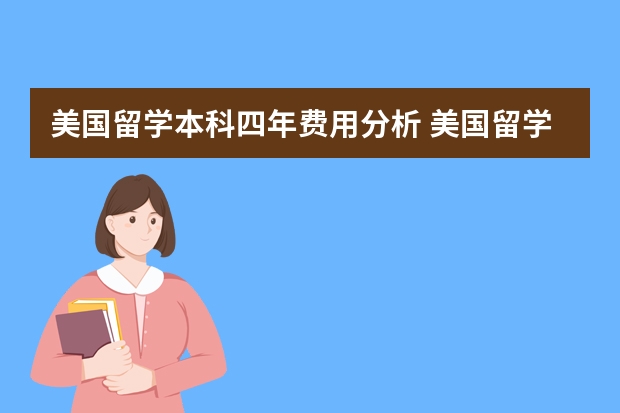 美国留学本科四年费用分析 美国留学